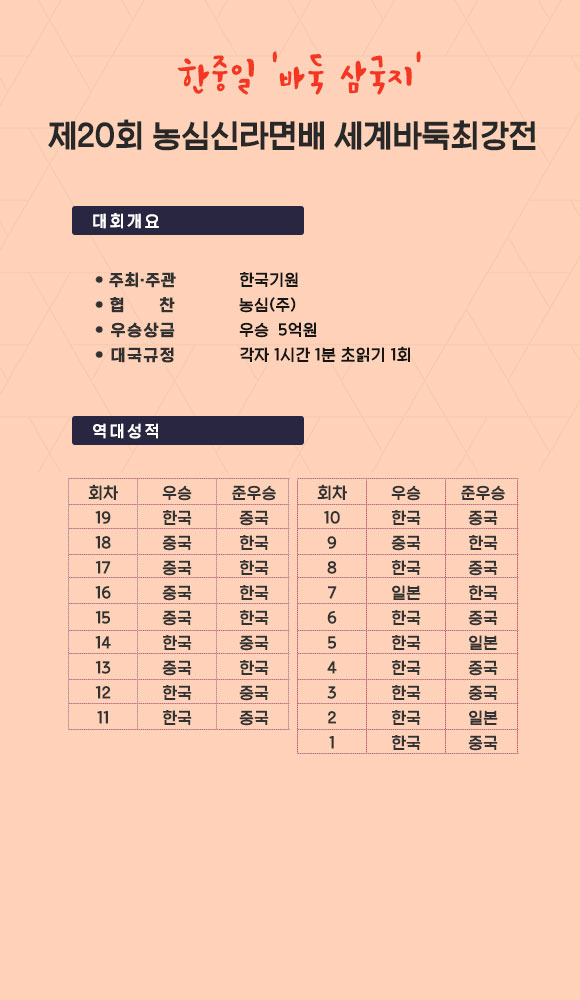 한중일 '바둑 삼국지'

제20회 농심신라면배 세계바둑최강전

대회개요

• 주최·주관 한국기원
• 협 찬 농심(주)
• 우승상금 우승 5억원
• 대국규정 각자 1시간 1분 초읽기 1회

역대성적

| 회차 | 우승 | 준우승 |
|---|---|---|
| 19 | 한국 | 중국 |
| 18 | 중국 | 한국 |
| 17 | 중국 | 한국 |
| 16 | 중국 | 한국 |
| 15 | 중국 | 한국 |
| 14 | 한국 | 중국 |
| 13 | 중국 | 한국 |
| 12 | 한국 | 중국 |
| 11 | 한국 | 중국 |

| 회차 | 우승 | 준우승 |
|---|---|---|
| 10 | 한국 | 중국 |
| 9 | 중국 | 한국 |
| 8 | 한국 | 중국 |
| 7 | 일본 | 한국 |
| 6 | 한국 | 중국 |
| 5 | 한국 | 일본 |
| 4 | 한국 | 중국 |
| 3 | 한국 | 중국 |
| 2 | 한국 | 일본 |
| 1 | 한국 | 중국 |